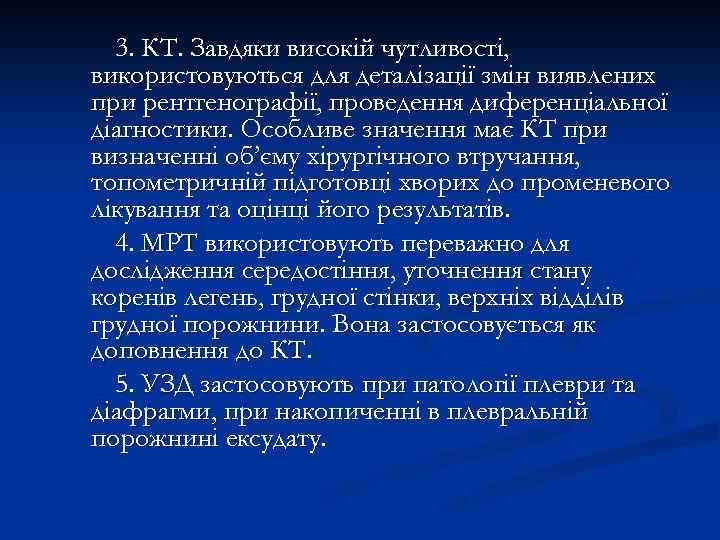 3. КТ. Завдяки високій чутливості, використовуються для деталізації змін виявлених при рентгенографії, проведення диференціальної діагностики. Особливе значення має КТ при визначенні об’єму хірургічного втручання, топометричній підготовці хворих до променевого лікування та оцінці його результатів.

4. МРТ використовують переважно для дослідження середостіння, уточнення стану коренів легень, грудної стінки, верхніх відділів грудної порожнини. Вона застосовується як доповнення до КТ.

5. УЗД застосовують при патології плеври та діафрагми, при накопиченні в плевральній порожнині ексудату.